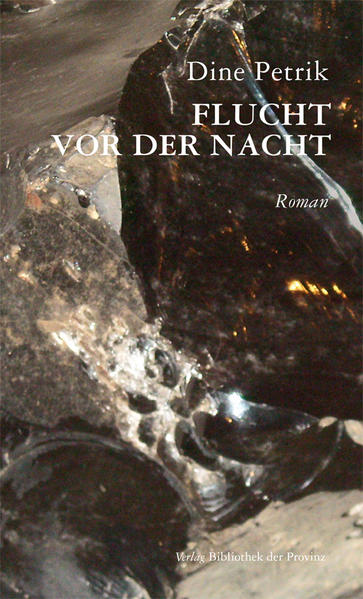 Dine Petrik

FLUCHT VOR DER NACHT

Roman

Verlag Bibliothek der Provinz